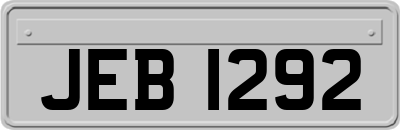 JEB 1292